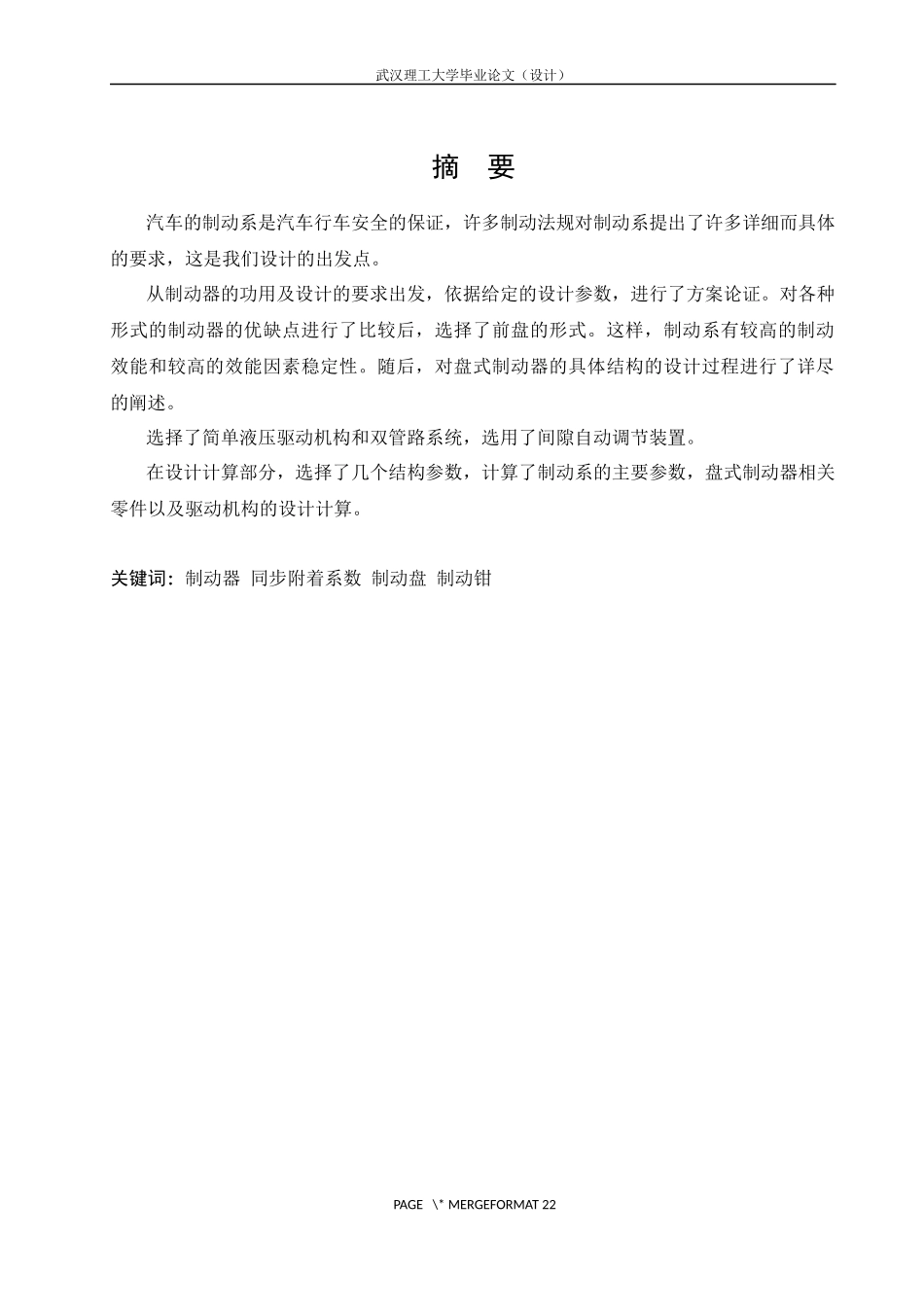 武汉理工大学毕业论文（设计）

摘 要

汽车的制动系是汽车行车安全的保证，许多制动法规对制动系提出了许多详细而具体的要求，这是我们设计的出发点。

从制动器的功用及设计的要求出发，依据给定的设计参数，进行了方案论证。对各种形式的制动器的优缺点进行了比较后，选择了前盘的形式。这样，制动系有较高的制动效能和较高的效能因素稳定性。随后，对盘式制动器的具体结构的设计过程进行了详尽的阐述。

选择了简单液压驱动机构和双管路系统，选用了间隙自动调节装置。

在设计计算部分，选择了几个结构参数，计算了制动系的主要参数，盘式制动器相关零件以及驱动机构的设计计算。

关键词：制动器 同步附着系数 制动盘 制动钳

PAGE \* MERGEFORMAT 22